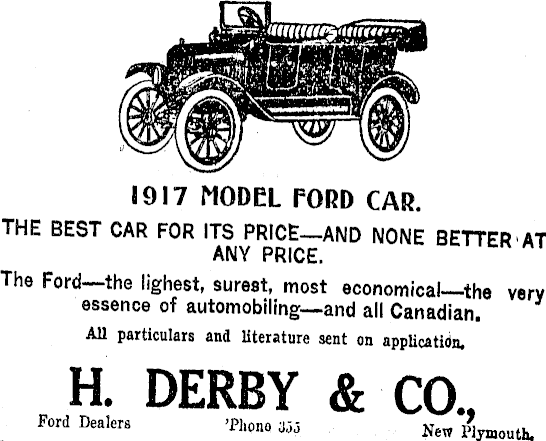 1917 MODEL FORD CAR.

THE BEST CAR FOR ITS PRICE—AND NONE BETTER AT ANY PRICE.

The Ford—the lighest, surest, most economical—the very essence of automobiling—and all Canadian.

All particulars and literature sent on application.

H. DERBY & CO.,

Ford Dealers 'Phone 355 New Plymouth.